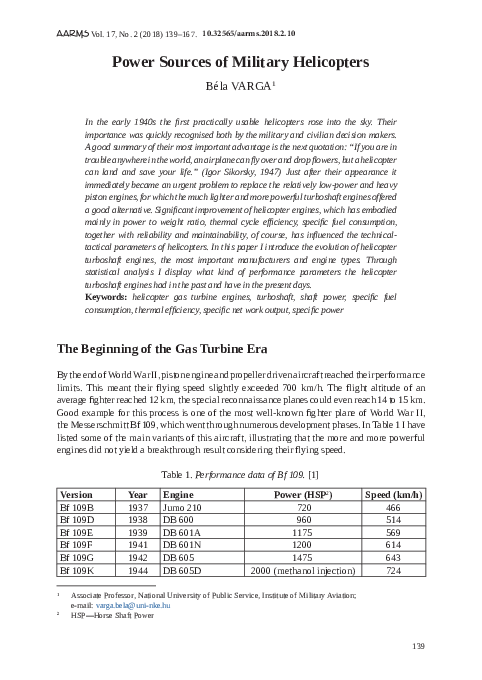 AARMS Vol. 17, No. 2 (2018) 139–167. 10.32565/aarms.2018.2.10

Power Sources of Military Helicopters

Béla VARGA$^1$

In the early 1940s the first practically usable helicopters rose into the sky. Their importance was quickly recognised both by the military and civilian decision makers. A good summary of their most important advantage is the next quotation: "If you are in trouble anywhere in the world, an airplane can fly over and drop flowers, but a helicopter can land and save your life." (Igor Sikorsky, 1947) Just after their appearance it immediately became an urgent problem to replace the relatively low-power and heavy piston engines, for which the much lighter and more powerful turboshaft engines offered a good alternative. Significant improvement of helicopter engines, which has embodied mainly in power to weight ratio, thermal cycle efficiency, specific fuel consumption, together with reliability and maintainability, of course, has influenced the technical-tactical parameters of helicopters. In this paper I introduce the evolution of helicopter turboshaft engines, the most important manufacturers and engine types. Through statistical analysis I display what kind of performance parameters the helicopter turboshaft engines had in the past and have in the present days.

Keywords: helicopter gas turbine engines, turboshaft, shaft power, specific fuel consumption, thermal efficiency, specific net work output, specific power

The Beginning of the Gas Turbine Era

By the end of World War II, piston engine and propeller driven aircraft reached their performance limits. This meant their flying speed slightly exceeded 700 km/h. The flight altitude of an average fighter reached 12 km, the special reconnaissance planes could even reach 14 to 15 km. Good example for this process is one of the most well-known fighter plane of World War II, the Messerschmitt Bf 109, which went through numerous development phases. In Table 1 I have listed some of the main variants of this aircraft, illustrating that the more and more powerful engines did not yield a breakthrough result considering their flying speed.

Table 1. Performance data of Bf 109. [1]

| Version | Year | Engine | Power (HSP$^2$) | Speed (km/h) |
|---|---|---|---|---|
| Bf 109B | 1937 | Jumo 210 | 720 | 466 |
| Bf 109D | 1938 | DB 600 | 960 | 514 |
| Bf 109E | 1939 | DB 601A | 1175 | 569 |
| Bf 109F | 1941 | DB 601N | 1200 | 614 |
| Bf 109G | 1942 | DB 605 | 1475 | 643 |
| Bf 109K | 1944 | DB 605D | 2000 (methanol injection) | 724 |

$^1$ Associate Professor, National University of Public Service, Institute of Military Aviation; e-mail: varga.bela@uni-nke.hu
$^2$ HSP—Horse Shaft Power

139